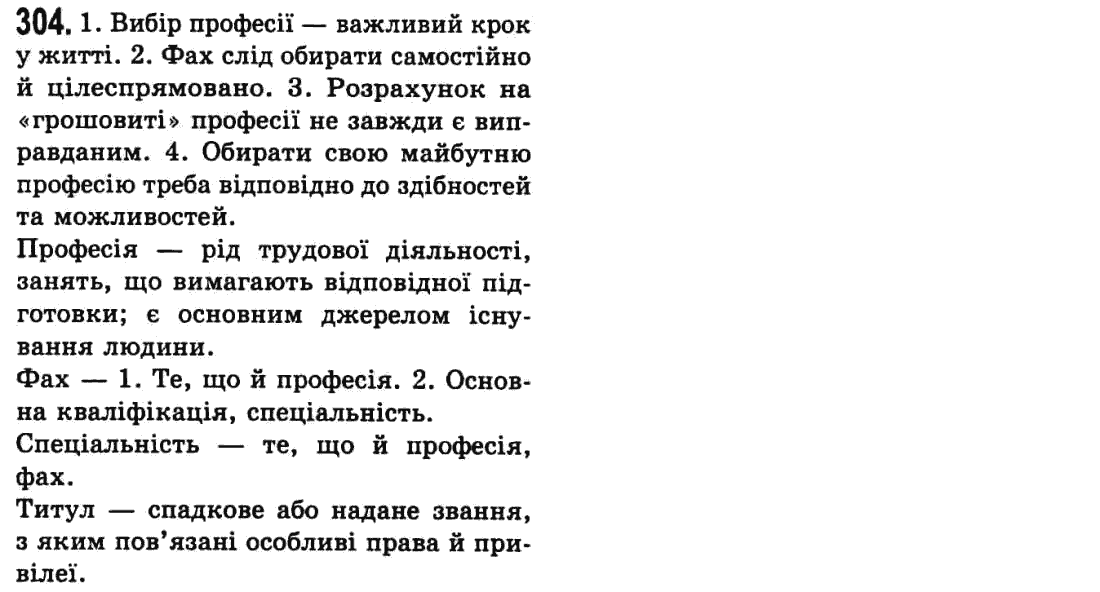 304. 1. Вибір професії — важливий крок у житті. 2. Фах слід обирати самостійно й цілеспрямовано. 3. Розрахунок на «грошовиті» професії не завжди є виправданим. 4. Обирати свою майбутню професію треба відповідно до здібностей та можливостей.

Професія — рід трудової діяльності, занять, що вимагають відповідної підготовки; є основним джерелом існування людини.

Фах — 1. Те, що й професія. 2. Основна кваліфікація, спеціальність.

Спеціальність — те, що й професія, фах.

Титул — спадкове або надане звання, з яким пов'язані особливі права й привілеї.